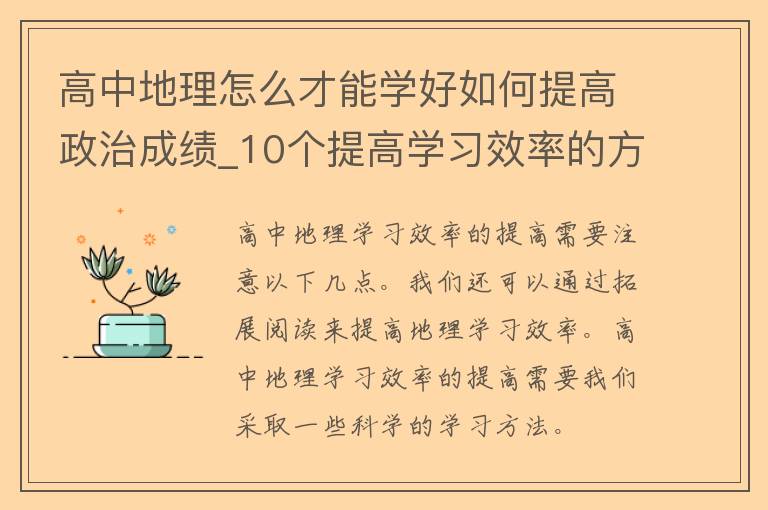 高中地理怎么才能学好如何提高政治成绩_10个提高学习效率的方

高中地理学习效率的提高需要注意以下几点。我们还可以通过拓展阅读来提高地理学习效率。高中地理学习效率的提高需要我们采取一些科学的学习方法。